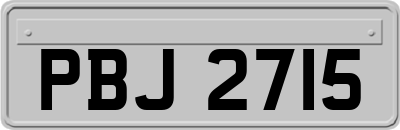 PBJ 2715